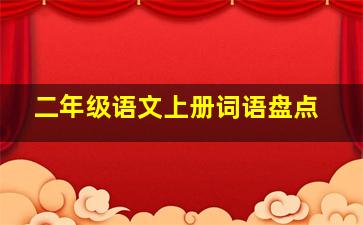 二年级语文上册词语盘点